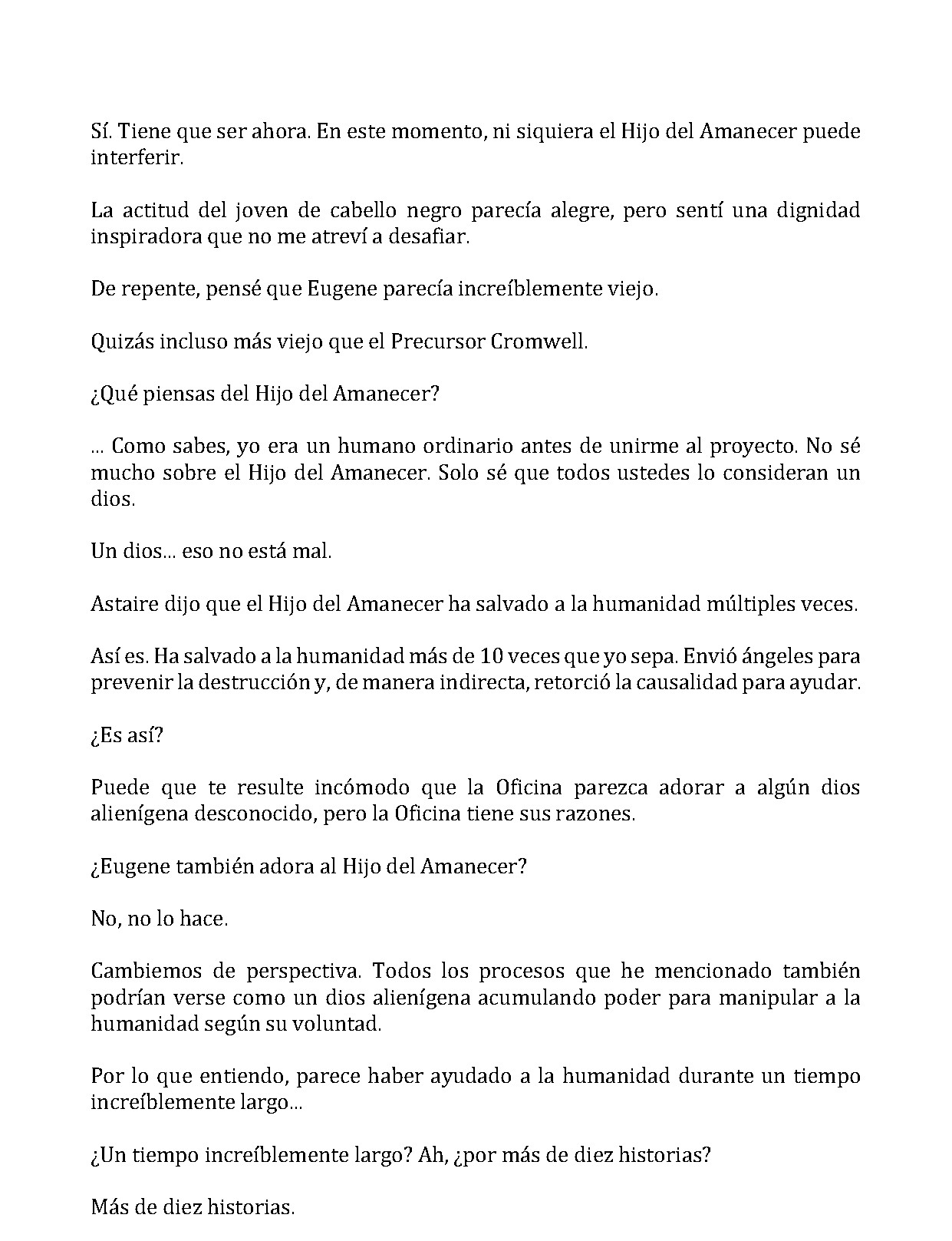 Sí. Tiene que ser ahora. En este momento, ni siquiera el Hijo del Amanecer puede interferir.

La actitud del joven de cabello negro parecía alegre, pero sentí una dignidad inspiradora que no me atreví a desafiar.

De repente, pensé que Eugene parecía increíblemente viejo.

Quizás incluso más viejo que el Precursor Cromwell.

¿Qué piensas del Hijo del Amanecer?

... Como sabes, yo era un humano ordinario antes de unirme al proyecto. No sé mucho sobre el Hijo del Amanecer. Solo sé que todos ustedes lo consideran un dios.

Un dios... eso no está mal.

Astaire dijo que el Hijo del Amanecer ha salvado a la humanidad múltiples veces.

Así es. Ha salvado a la humanidad más de 10 veces que yo sepa. Envió ángeles para prevenir la destrucción y, de manera indirecta, retorció la causalidad para ayudar.

¿Es así?

Puede que te resulte incómodo que la Oficina parezca adorar a algún dios alienígena desconocido, pero la Oficina tiene sus razones.

¿Eugene también adora al Hijo del Amanecer?

No, no lo hace.

Cambiemos de perspectiva. Todos los procesos que he mencionado también podrían verse como un dios alienígena acumulando poder para manipular a la humanidad según su voluntad.

Por lo que entiendo, parece haber ayudado a la humanidad durante un tiempo increíblemente largo...

¿Un tiempo increíblemente largo? Ah, ¿por más de diez historias?

Más de diez historias.